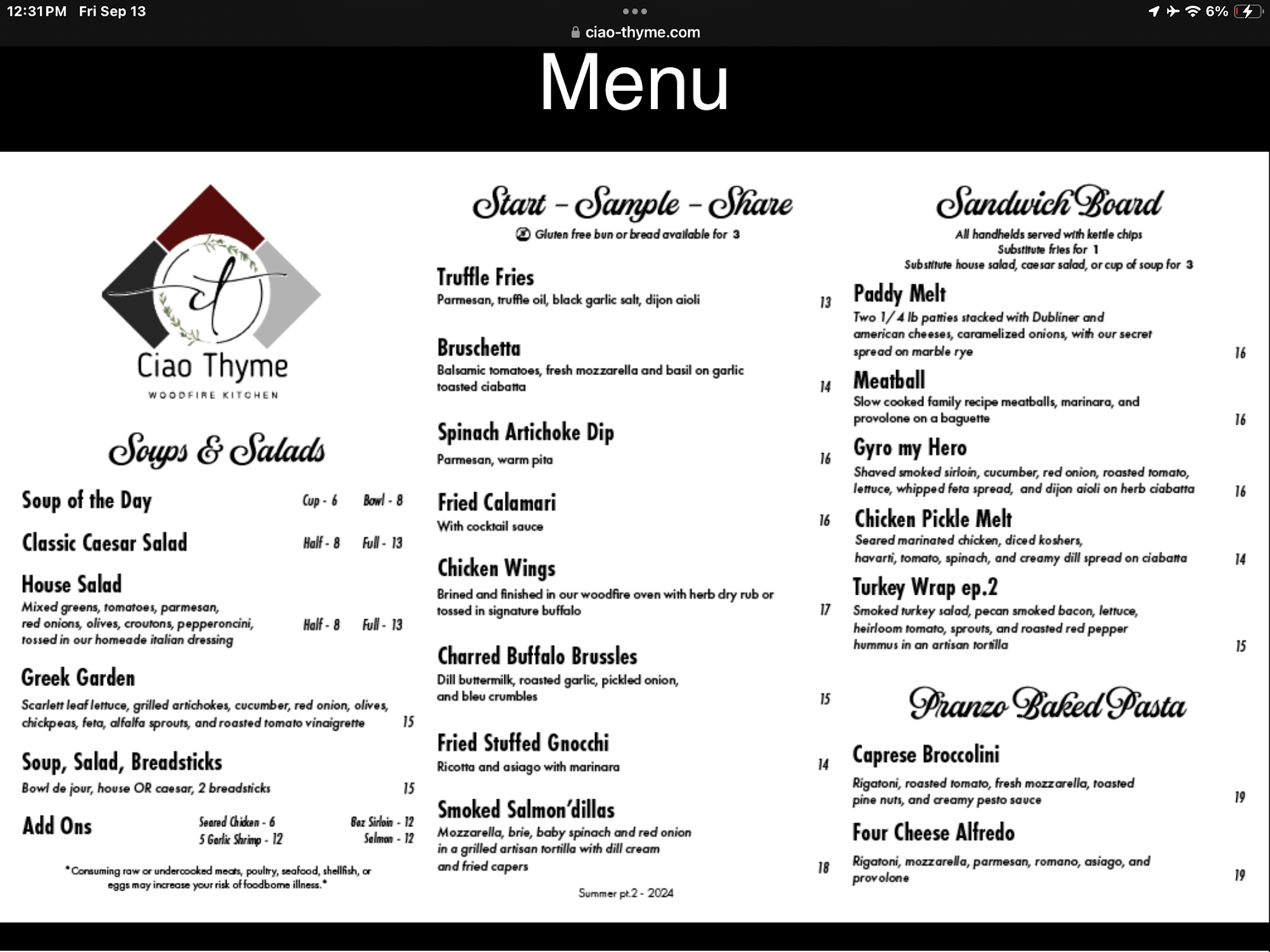 12:31 PM Fri Sep 13

6%

ciao-thyme.com

Menu

ct

Ciao Thyme

WOODFIRE KITCHEN

Soups & Salads

Soup of the Day Cup - 6 Bowl - 8

Classic Caesar Salad Half - 8 Full - 13

House Salad
Mixed greens, tomatoes, parmesan, red onions, olives, croutons, pepperoncini, tossed in our homeade italian dressing Half - 8 Full - 13

Greek Garden
Scarlett leaf lettuce, grilled artichokes, cucumber, red onion, olives, chickpeas, feta, alfalfa sprouts, and roasted tomato vinaigrette 15

Soup, Salad, Breadsticks
Bowl de jour, house OR caesar, 2 breadsticks 15

Add Ons Seared Chicken - 6 5 Garlic Shrimp - 12 8oz Sirloin - 12 Salmon - 12

*Consuming raw or undercooked meats, poultry, seafood, shellfish, or eggs may increase your risk of foodborne illness.*

Start - Sample - Share
Gluten free bun or bread available for 3

Truffle Fries
Parmesan, truffle oil, black garlic salt, dijon aioli 13

Bruschetta
Balsamic tomatoes, fresh mozzarella and basil on garlic toasted ciabatta 14

Spinach Artichoke Dip
Parmesan, warm pita 16

Fried Calamari
With cocktail sauce 16

Chicken Wings
Brined and finished in our woodfire oven with herb dry rub or tossed in signature buffalo 17

Charred Buffalo Brussles
Dill buttermilk, roasted garlic, pickled onion, and bleu crumbles 15

Fried Stuffed Gnocchi
Ricotta and asiago with marinara 14

Smoked Salmon'dillas
Mozzarella, brie, baby spinach and red onion in a grilled artisan tortilla with dill cream and fried capers 18

Summer pt.2 - 2024

Sandwich Board
All handhelds served with kettle chips
Substitute fries for 1
Substitute house salad, caesar salad, or cup of soup for 3

Paddy Melt
Two 1/4 lb patties stacked with Dubliner and american cheeses, caramelized onions, with our secret spread on marble rye 16

Meatball
Slow cooked family recipe meatballs, marinara, and provolone on a baguette 16

Gyro my Hero
Shaved smoked sirloin, cucumber, red onion, roasted tomato, lettuce, whipped feta spread, and dijon aioli on herb ciabatta 16

Chicken Pickle Melt
Seared marinated chicken, diced koshers, havarti, tomato, spinach, and creamy dill spread on ciabatta 14

Turkey Wrap ep.2
Smoked turkey salad, pecan smoked bacon, lettuce, heirloom tomato, sprouts, and roasted red pepper hummus in an artisan tortilla 15

Pranzo Baked Pasta

Caprese Broccolini
Rigatoni, roasted tomato, fresh mozzarella, toasted pine nuts, and creamy pesto sauce 19

Four Cheese Alfredo
Rigatoni, mozzarella, parmesan, romano, asiago, and provolone 19